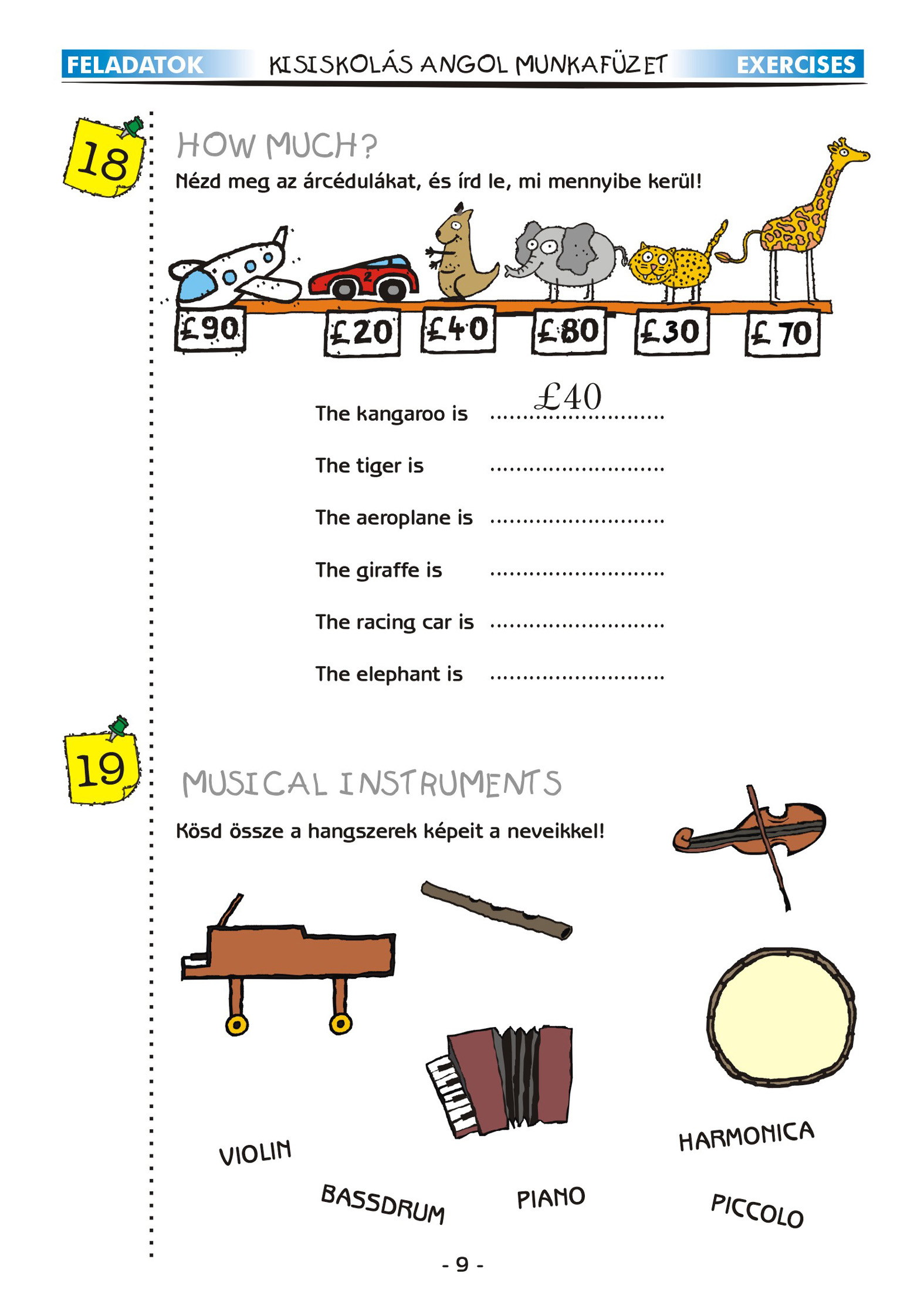 FELADATOK KISISKOLÁS ANGOL MUNKAFÜZET EXERCISES

18

HOW MUCH?

Nézd meg az árcédulákat, és írd le, mi mennyibe kerül!

£90 £20 £40 £80 £30 £70

The kangaroo is £40

The tiger is ____

The aeroplane is ____

The giraffe is ____

The racing car is ____

The elephant is ____

19

MUSICAL INSTRUMENTS

Kösd össze a hangszerek képeit a neveikkel!

VIOLIN

BASSDRUM

PIANO

HARMONICA

PICCOLO

- 9 -